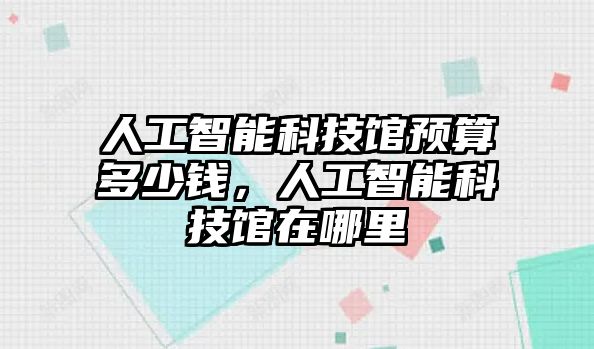 人工智能科技馆预算多少钱，人工智能科技馆在哪里